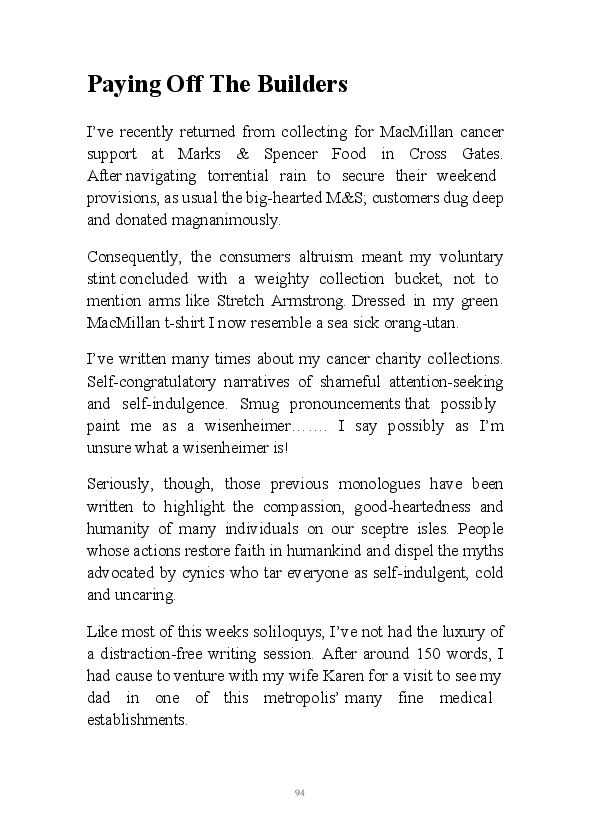 Paying Off The Builders

I've recently returned from collecting for MacMillan cancer support at Marks & Spencer Food in Cross Gates. After navigating torrential rain to secure their weekend provisions, as usual the big-hearted M&S; customers dug deep and donated magnanimously.

Consequently, the consumers altruism meant my voluntary stint concluded with a weighty collection bucket, not to mention arms like Stretch Armstrong. Dressed in my green MacMillan t-shirt I now resemble a sea sick orang-utan.

I've written many times about my cancer charity collections. Self-congratulatory narratives of shameful attention-seeking and self-indulgence. Smug pronouncements that possibly paint me as a wisenheimer……. I say possibly as I'm unsure what a wisenheimer is!

Seriously, though, those previous monologues have been written to highlight the compassion, good-heartedness and humanity of many individuals on our sceptre isles. People whose actions restore faith in humankind and dispel the myths advocated by cynics who tar everyone as self-indulgent, cold and uncaring.

Like most of this weeks soliloquys, I've not had the luxury of a distraction-free writing session. After around 150 words, I had cause to venture with my wife Karen for a visit to see my dad in one of this metropolis' many fine medical establishments.

94